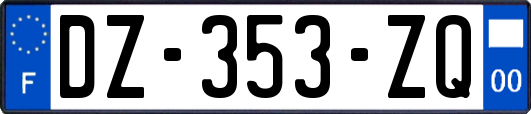 F
DZ-353-ZQ
00